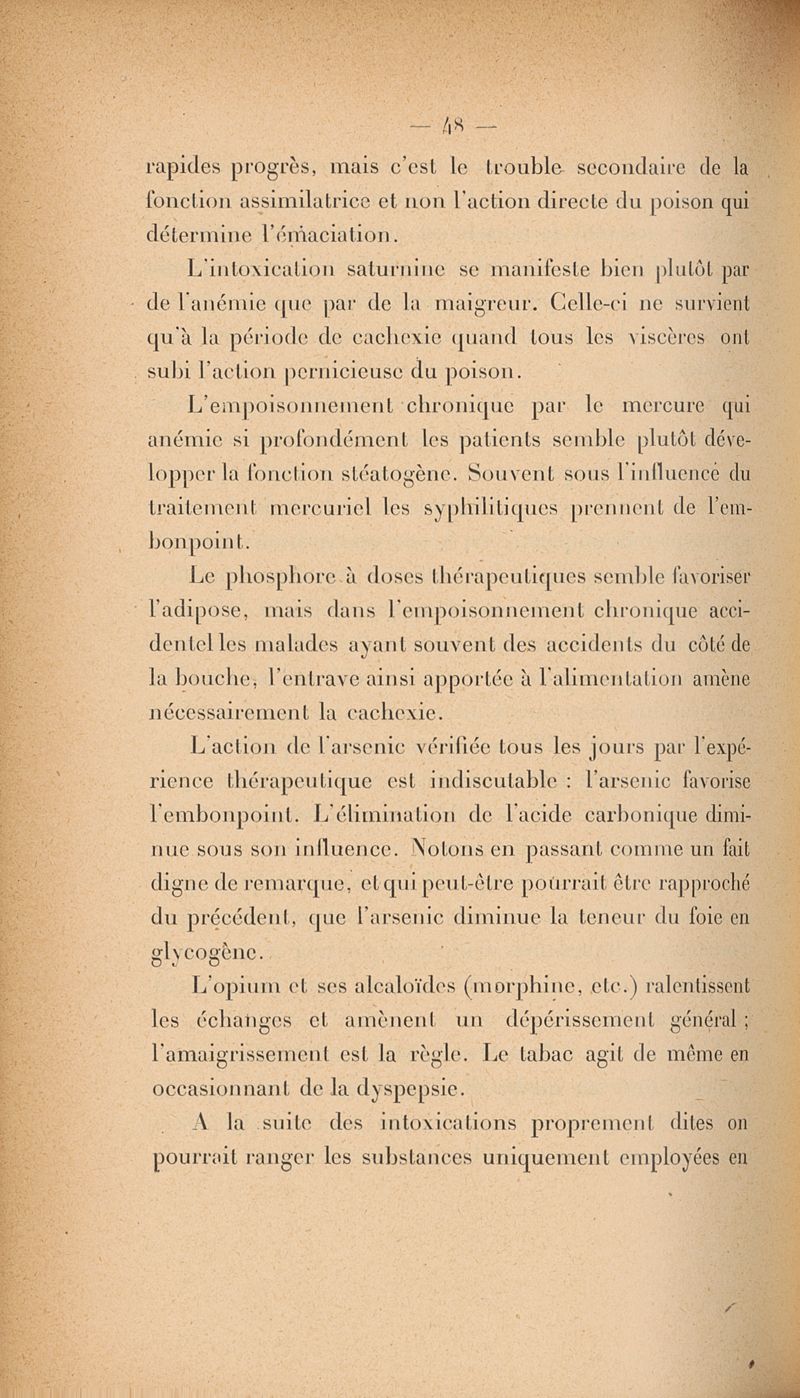 — 48 —

rapides progrès, mais c'est le trouble secondaire de la fonction assimilatrice et non l'action directe du poison qui détermine l'émaciation.

L'intoxication saturnine se manifeste bien plutôt par de l'anémie que par de la maigreur. Celle-ci ne survient qu'à la période de cachexie quand tous les viscères ont subi l'action pernicieuse du poison.

L'empoisonnement chronique par le mercure qui anémie si profondément les patients semble plutôt développer la fonction stéatogène. Souvent sous l'influence du traitement mercuriel les syphilitiques prennent de l'embonpoint.

Le phosphore à doses thérapeutiques semble favoriser l'adipose, mais dans l'empoisonnement chronique accidentel les malades ayant souvent des accidents du côté de la bouche, l'entrave ainsi apportée à l'alimentation amène nécessairement la cachexie.

L'action de l'arsenic vérifiée tous les jours par l'expérience thérapeutique est indiscutable : l'arsenic favorise l'embonpoint. L'élimination de l'acide carbonique diminue sous son influence. Notons en passant comme un fait digne de remarque, et qui peut-être pourrait être rapproché du précédent, que l'arsenic diminue la teneur du foie en glycogène.

L'opium et ses alcaloïdes (morphine, etc.) ralentissent les échanges et amènent un dépérissement général ; l'amaigrissement est la règle. Le tabac agit de même en occasionnant de la dyspepsie.

A la suite des intoxications proprement dites on pourrait ranger les substances uniquement employées en